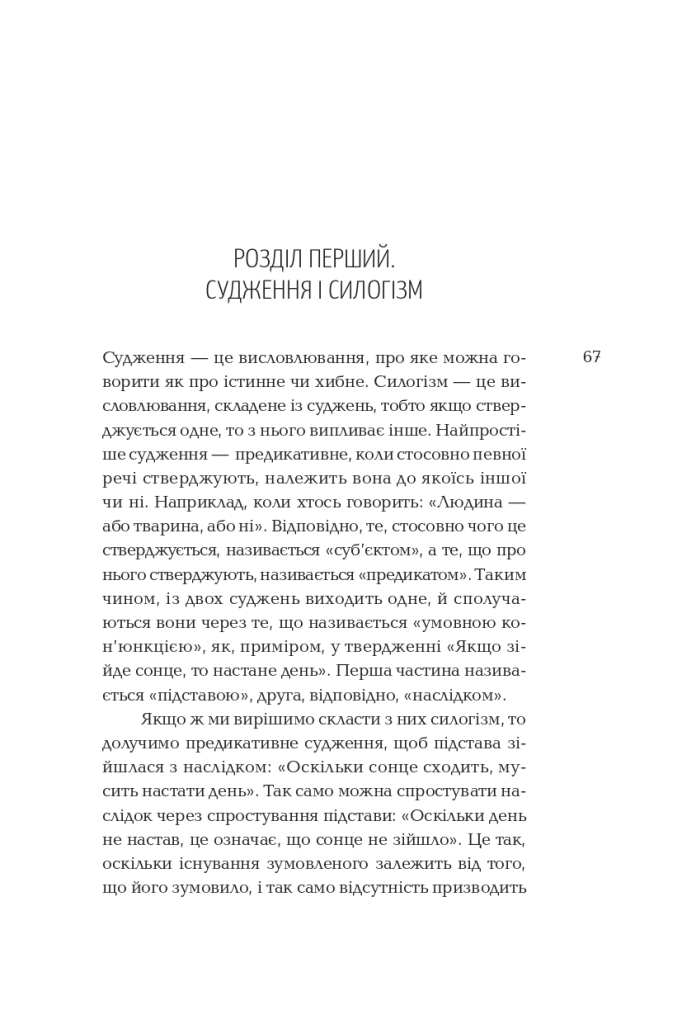 РОЗДІЛ ПЕРШИЙ.
СУДЖЕННЯ І СИЛОГІЗМ

67

Судження — це висловлювання, про яке можна говорити як про істинне чи хибне. Силогізм — це висловлювання, складене із суджень, тобто якщо стверджується одне, то з нього випливає інше. Найпростіше судження — предикативне, коли стосовно певної речі стверджують, належить вона до якоїсь іншої чи ні. Наприклад, коли хтось говорить: «Людина — або тварина, або ні». Відповідно, те, стосовно чого це стверджується, називається «суб'єктом», а те, що про нього стверджують, називається «предикатом». Таким чином, із двох суджень виходить одне, й сполучаються вони через те, що називається «умовною кон'юнкцією», як, приміром, у твердженні «Якщо зійде сонце, то настане день». Перша частина називається «підставою», друга, відповідно, «наслідком».

Якщо ж ми вирішимо скласти з них силогізм, то долучимо предикативне судження, щоб підстава зійшлася з наслідком: «Оскільки сонце сходить, мусить настати день». Так само можна спростувати наслідок через спростування підстави: «Оскільки день не настав, це означає, що сонце не зійшло». Це так, оскільки існування зумовленого залежить від того, що його зумовило, і так само відсутність призводить